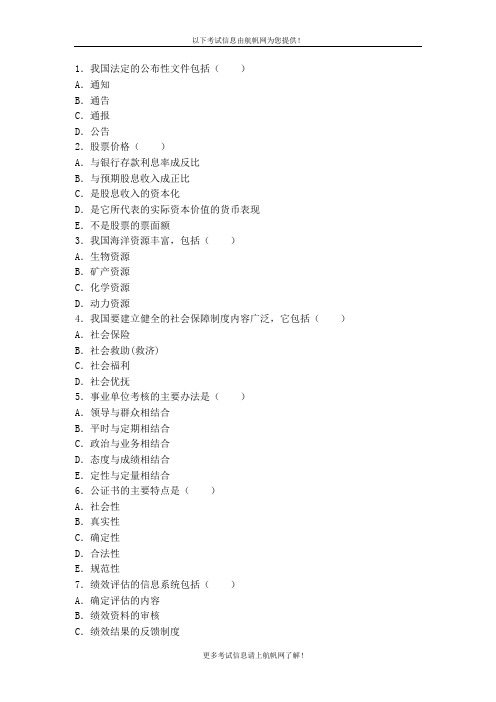 以下考试信息由航帆网为您提供！

1．我国法定的公布性文件包括（　　）
A．通知
B．通告
C．通报
D．公告
2．股票价格（　　）
A．与银行存款利息率成反比
B．与预期股息收入成正比
C．是股息收入的资本化
D．是它所代表的实际资本价值的货币表现
E．不是股票的票面额
3．我国海洋资源丰富，包括（　　）
A．生物资源
B．矿产资源
C．化学资源
D．动力资源
4．我国要建立健全的社会保障制度内容广泛，它包括（　　）
A．社会保险
B．社会救助(救济)
C．社会福利
D．社会优抚
5．事业单位考核的主要办法是（　　）
A．领导与群众相结合
B．平时与定期相结合
C．政治与业务相结合
D．态度与成绩相结合
E．定性与定量相结合
6．公证书的主要特点是（　　）
A．社会性
B．真实性
C．确定性
D．合法性
E．规范性
7．绩效评估的信息系统包括（　　）
A．确定评估的内容
B．绩效资料的审核
C．绩效结果的反馈制度

更多考试信息请上航帆网了解！